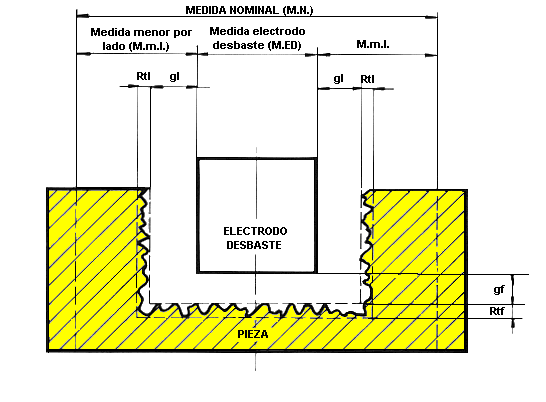 MEDIDA NOMINAL (M.N.)

Medida menor por lado (M.m.l.)

Medida electrodo desbaste (M.ED)

M.m.l.

Rtl gl

gl Rtl

ELECTRODO DESBASTE

gf

Rtf

PIEZA